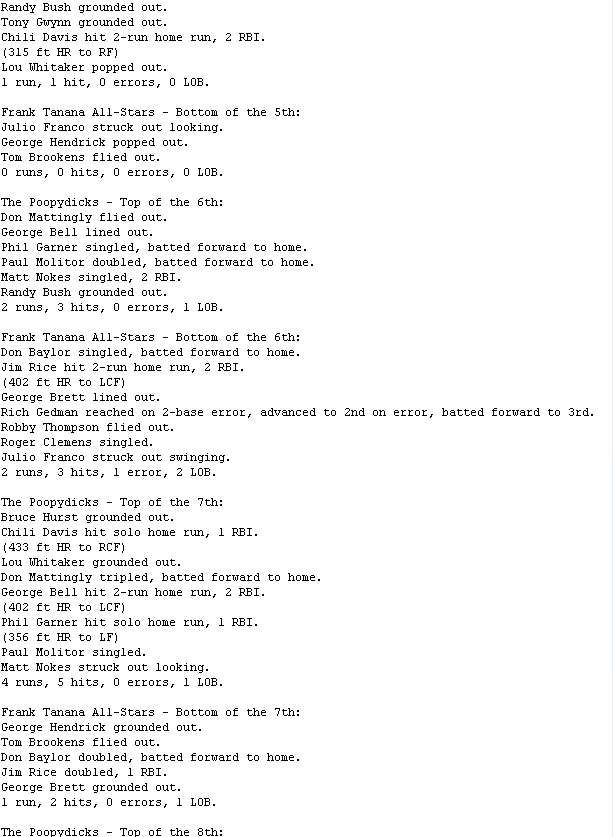 Randy Bush grounded out.
Tony Gwynn grounded out.
Chili Davis hit 2-run home run, 2 RBI.
(315 ft HR to RF)
Lou Whitaker popped out.
1 run, 1 hit, 0 errors, 0 LOB.

Frank Tanana All-Stars - Bottom of the 5th:
Julio Franco struck out looking.
George Hendrick popped out.
Tom Brookens flied out.
0 runs, 0 hits, 0 errors, 0 LOB.

The Poopydicks - Top of the 6th:
Don Mattingly flied out.
George Bell lined out.
Phil Garner singled, batted forward to home.
Paul Molitor doubled, batted forward to home.
Matt Nokes singled, 2 RBI.
Randy Bush grounded out.
2 runs, 3 hits, 0 errors, 1 LOB.

Frank Tanana All-Stars - Bottom of the 6th:
Don Baylor singled, batted forward to home.
Jim Rice hit 2-run home run, 2 RBI.
(402 ft HR to LCF)
George Brett lined out.
Rich Gedman reached on 2-base error, advanced to 2nd on error, batted forward to 3rd.
Robby Thompson flied out.
Roger Clemens singled.
Julio Franco struck out swinging.
2 runs, 3 hits, 1 error, 2 LOB.

The Poopydicks - Top of the 7th:
Bruce Hurst grounded out.
Chili Davis hit solo home run, 1 RBI.
(433 ft HR to RCF)
Lou Whitaker grounded out.
Don Mattingly tripled, batted forward to home.
George Bell hit 2-run home run, 2 RBI.
(402 ft HR to LCF)
Phil Garner hit solo home run, 1 RBI.
(356 ft HR to LF)
Paul Molitor singled.
Matt Nokes struck out looking.
4 runs, 5 hits, 0 errors, 1 LOB.

Frank Tanana All-Stars - Bottom of the 7th:
George Hendrick grounded out.
Tom Brookens flied out.
Don Baylor doubled, batted forward to home.
Jim Rice doubled, 1 RBI.
George Brett grounded out.
1 run, 2 hits, 0 errors, 1 LOB.

The Poopydicks - Top of the 8th: